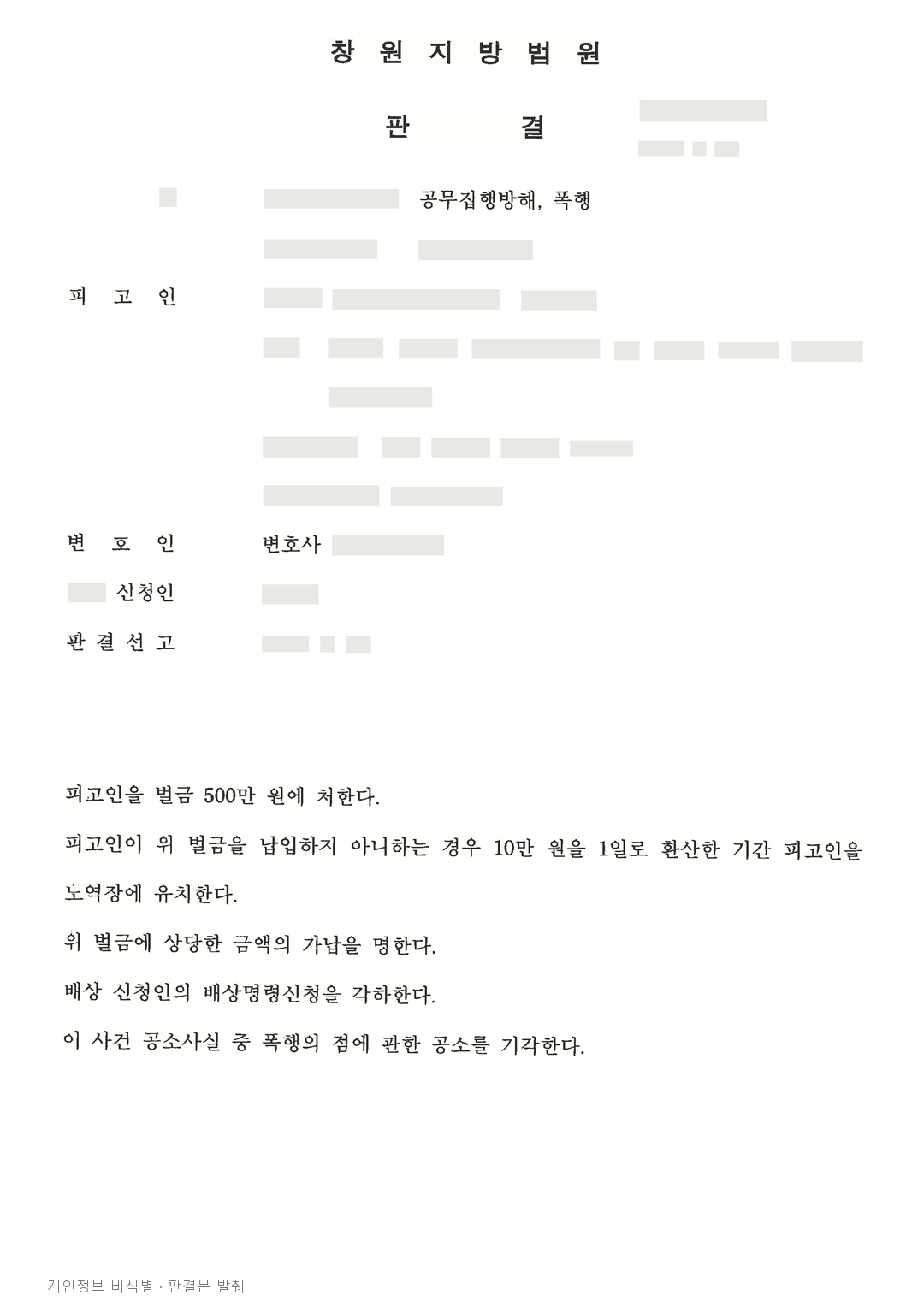 창 원 지 방 법 원

판 결

공무집행방해, 폭행

피 고 인

변 호 인 변호사

신청인

판 결 선 고

피고인을 벌금 500만 원에 처한다.

피고인이 위 벌금을 납입하지 아니하는 경우 10만 원을 1일로 환산한 기간 피고인을 노역장에 유치한다.

위 벌금에 상당한 금액의 가납을 명한다.

배상 신청인의 배상명령신청을 각하한다.

이 사건 공소사실 중 폭행의 점에 관한 공소를 기각한다.

개인정보 비식별 · 판결문 발췌